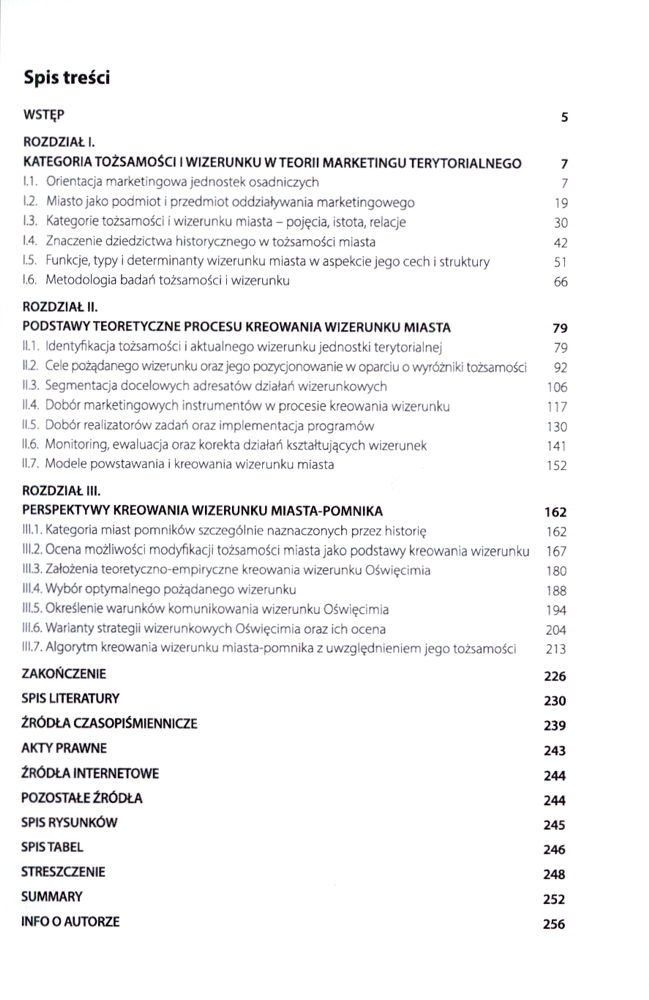 Spis treści

WSTĘP 5

ROZDZIAŁ I.
KATEGORIA TOŻSAMOŚCI I WIZERUNKU W TEORII MARKETINGU TERYTORIALNEGO 7
I.1. Orientacja marketingowa jednostek osadniczych 7
I.2. Miasto jako podmiot i przedmiot oddziaływania marketingowego 19
I.3. Kategorie tożsamości i wizerunku miasta – pojęcia, istota, relacje 30
I.4. Znaczenie dziedzictwa historycznego w tożsamości miasta 42
I.5. Funkcje, typy i determinanty wizerunku miasta w aspekcie jego cech i struktury 51
I.6. Metodologia badań tożsamości i wizerunku 66

ROZDZIAŁ II.
PODSTAWY TEORETYCZNE PROCESU KREOWANIA WIZERUNKU MIASTA 79
II.1. Identyfikacja tożsamości i aktualnego wizerunku jednostki terytorialnej 79
II.2. Cele pożądanego wizerunku oraz jego pozycjonowanie w oparciu o wyróżniki tożsamości 92
II.3. Segmentacja docelowych adresatów działań wizerunkowych 106
II.4. Dobór marketingowych instrumentów w procesie kreowania wizerunku 117
II.5. Dobór realizatorów zadań oraz implementacja programów 130
II.6. Monitoring, ewaluacja oraz korekta działań kształtujących wizerunek 141
II.7. Modele powstawania i kreowania wizerunku miasta 152

ROZDZIAŁ III.
PERSPEKTYWY KREOWANIA WIZERUNKU MIASTA-POMNIKA 162
III.1. Kategoria miast pomników szczególnie naznaczonych przez historię 162
III.2. Ocena możliwości modyfikacji tożsamości miasta jako podstawy kreowania wizerunku 167
III.3. Założenia teoretyczno-empiryczne kreowania wizerunku Oświęcimia 180
III.4. Wybór optymalnego pożądanego wizerunku 188
III.5. Określenie warunków komunikowania wizerunku Oświęcimia 194
III.6. Warianty strategii wizerunkowych Oświęcimia oraz ich ocena 204
III.7. Algorytm kreowania wizerunku miasta-pomnika z uwzględnieniem jego tożsamości 213

ZAKOŃCZENIE 226
SPIS LITERATURY 230
ŹRÓDŁA CZASOPIŚMIENNICZE 239
AKTY PRAWNE 243
ŹRÓDŁA INTERNETOWE 244
POZOSTAŁE ŹRÓDŁA 244
SPIS RYSUNKÓW 245
SPIS TABEL 246
STRESZCZENIE 248
SUMMARY 252
INFO O AUTORZE 256